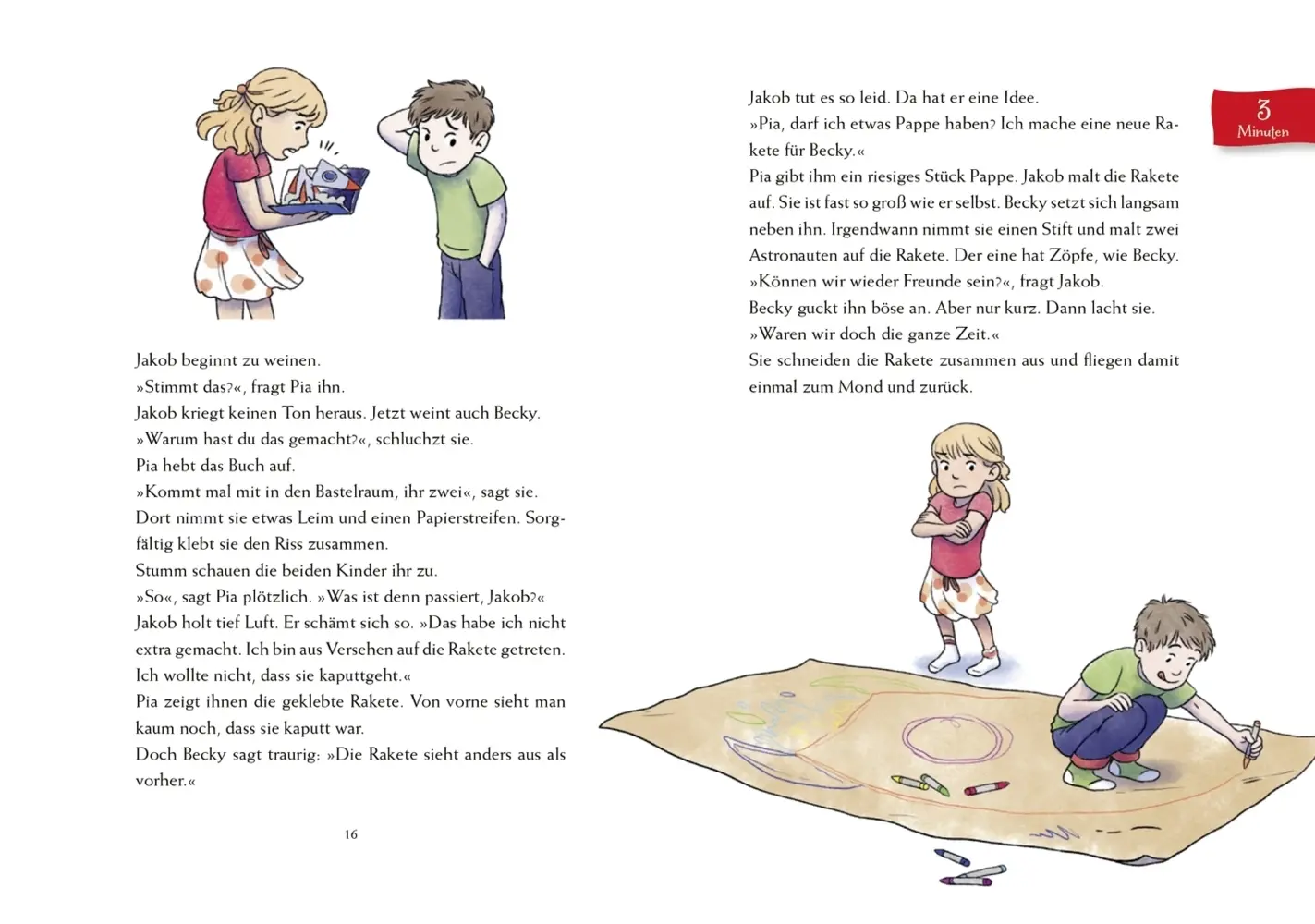 Jakob beginnt zu weinen.
»Stimmt das?«, fragt Pia ihn.
Jakob kriegt keinen Ton heraus. Jetzt weint auch Becky.
»Warum hast du das gemacht?«, schluchzt sie.
Pia hebt das Buch auf.
»Kommt mal mit in den Bastelraum, ihr zwei«, sagt sie.
Dort nimmt sie etwas Leim und einen Papierstreifen. Sorgfältig klebt sie den Riss zusammen.
Stumm schauen die beiden Kinder ihr zu.
»So«, sagt Pia plötzlich. »Was ist denn passiert, Jakob?«
Jakob holt tief Luft. Er schämt sich so. »Das habe ich nicht extra gemacht. Ich bin aus Versehen auf die Rakete getreten. Ich wollte nicht, dass sie kaputtgeht.«
Pia zeigt ihnen die geklebte Rakete. Von vorne sieht man kaum noch, dass sie kaputt war.
Doch Becky sagt traurig: »Die Rakete sieht anders aus als vorher.«

16

Jakob tut es so leid. Da hat er eine Idee.
»Pia, darf ich etwas Pappe haben? Ich mache eine neue Rakete für Becky.«
Pia gibt ihm ein riesiges Stück Pappe. Jakob malt die Rakete auf. Sie ist fast so groß wie er selbst. Becky setzt sich langsam neben ihn. Irgendwann nimmt sie einen Stift und malt zwei Astronauten auf die Rakete. Der eine hat Zöpfe, wie Becky.
»Können wir wieder Freunde sein?«, fragt Jakob.
Becky guckt ihn böse an. Aber nur kurz. Dann lacht sie.
»Waren wir doch die ganze Zeit.«
Sie schneiden die Rakete zusammen aus und fliegen damit einmal zum Mond und zurück.

3 Minuten